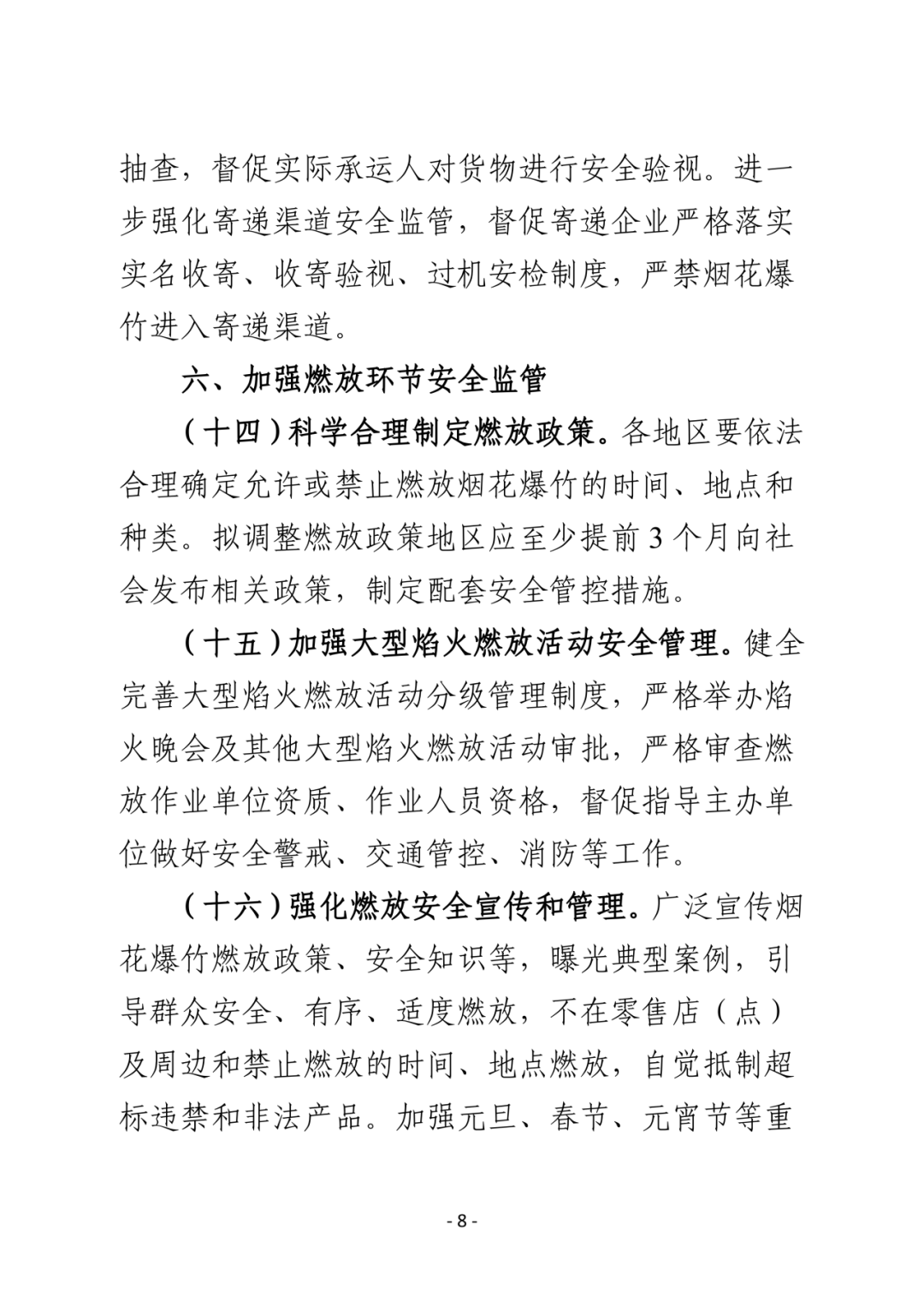 抽查，督促实际承运人对货物进行安全验视。进一步强化寄递渠道安全监管，督促寄递企业严格落实实名收寄、收寄验视、过机安检制度，严禁烟花爆竹进入寄递渠道。

六、加强燃放环节安全监管

（十四）科学合理制定燃放政策。各地区要依法合理确定允许或禁止燃放烟花爆竹的时间、地点和种类。拟调整燃放政策地区应至少提前3个月向社会发布相关政策，制定配套安全管控措施。

（十五）加强大型焰火燃放活动安全管理。健全完善大型焰火燃放活动分级管理制度，严格举办焰火晚会及其他大型焰火燃放活动审批，严格审查燃放作业单位资质、作业人员资格，督促指导主办单位做好安全警戒、交通管控、消防等工作。

（十六）强化燃放安全宣传和管理。广泛宣传烟花爆竹燃放政策、安全知识等，曝光典型案例，引导群众安全、有序、适度燃放，不在零售店（点）及周边和禁止燃放的时间、地点燃放，自觉抵制超标违禁和非法产品。加强元旦、春节、元宵节等重

- 8 -